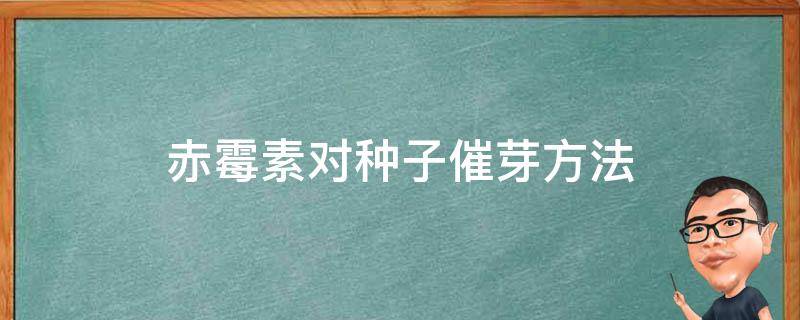 赤霉素对种子催芽方法